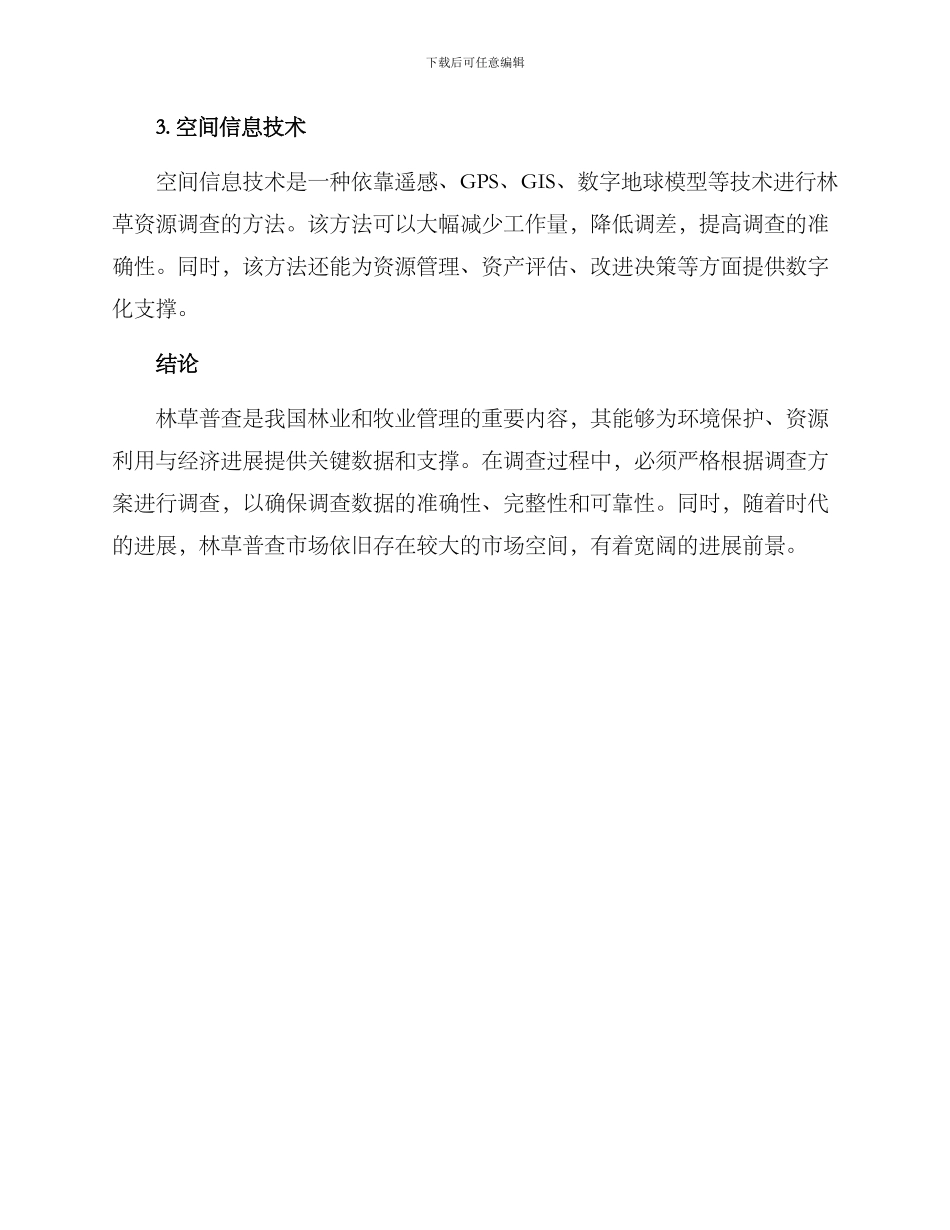 下载后可任意编辑

3. 空间信息技术

空间信息技术是一种依靠遥感、GPS、GIS、数字地球模型等技术进行林草资源调查的方法。该方法可以大幅减少工作量，降低调差，提高调查的准确性。同时，该方法还能为资源管理、资产评估、改进决策等方面提供数字化支撑。

结论

林草普查是我国林业和牧业管理的重要内容，其能够为环境保护、资源利用与经济进展提供关键数据和支撑。在调查过程中，必须严格根据调查方案进行调查，以确保调查数据的准确性、完整性和可靠性。同时，随着时代的进展，林草普查市场依旧存在较大的市场空间，有着宽阔的进展前景。